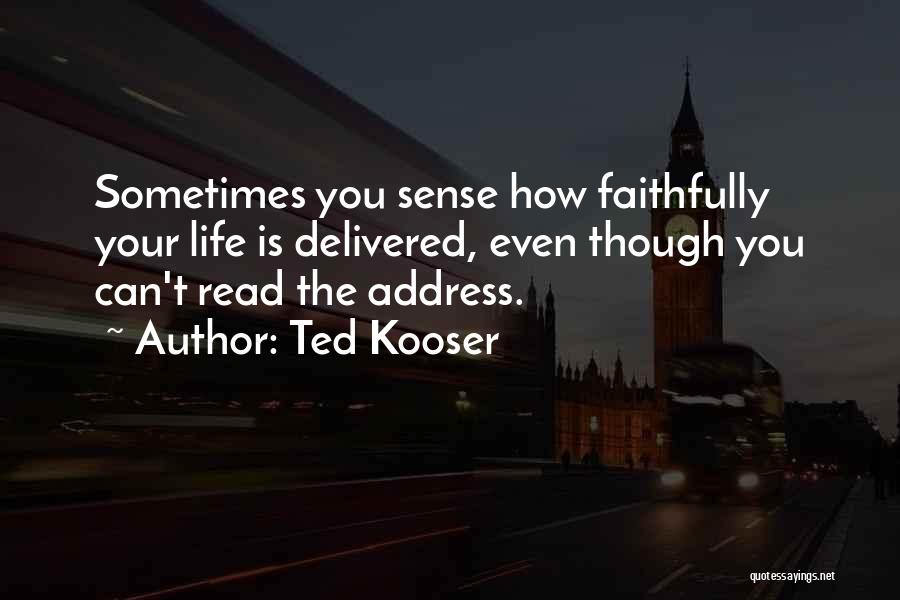 Sometimes you sense how faithfully your life is delivered, even though you can't read the address.

~ Author: Ted Kooser

quotessayings.net